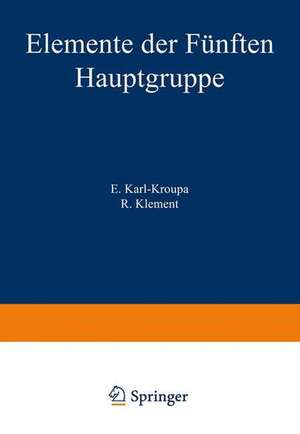 Elemente der Fünften Hauptgruppe

E. Karl-Kroupa
R. Klement

Springer